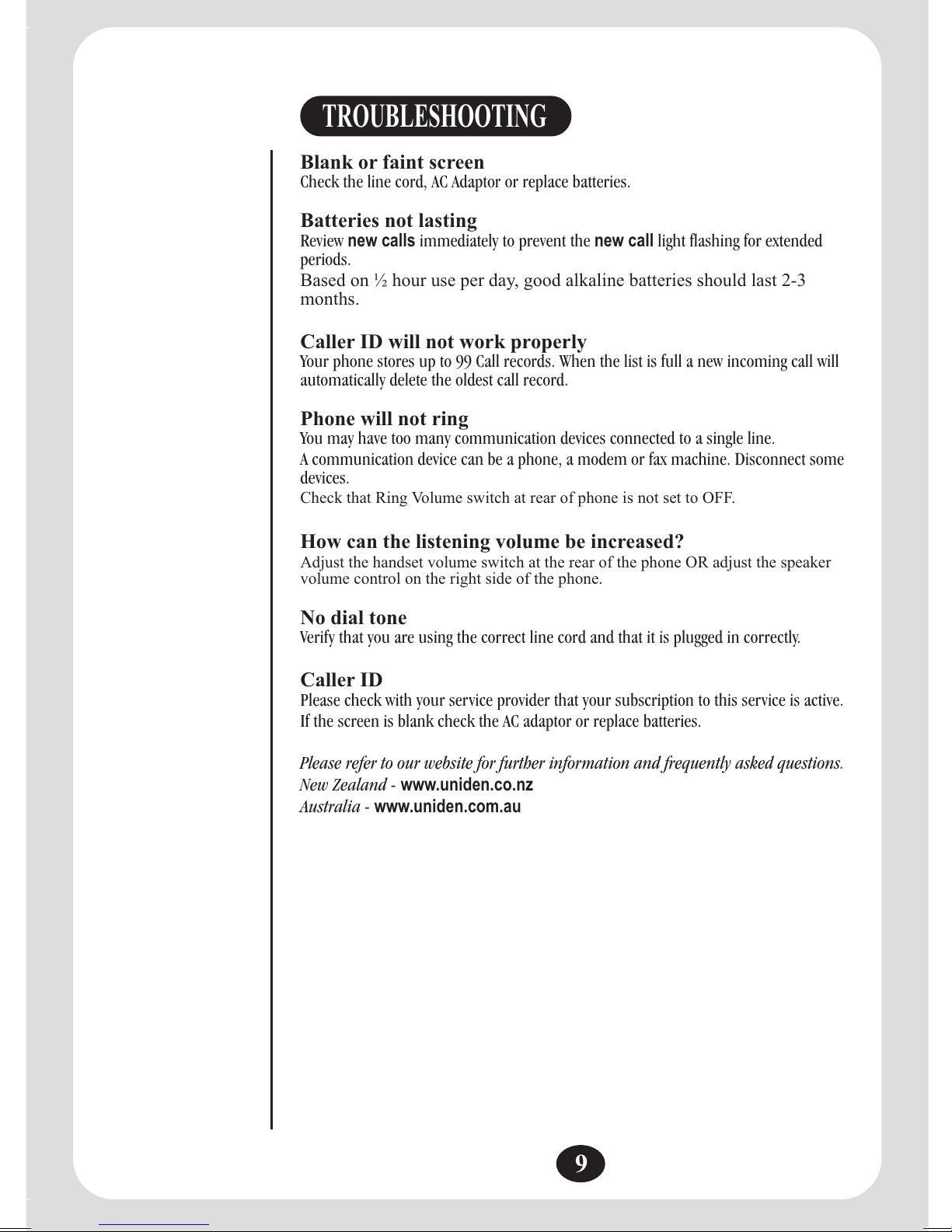 TROUBLESHOOTING

Blank or faint screen
Check the line cord, AC Adaptor or replace batteries.

Batteries not lasting
Review new calls immediately to prevent the new call light flashing for extended periods.
Based on ½ hour use per day, good alkaline batteries should last 2-3 months.

Caller ID will not work properly
Your phone stores up to 99 Call records. When the list is full a new incoming call will automatically delete the oldest call record.

Phone will not ring
You may have too many communication devices connected to a single line.
A communication device can be a phone, a modem or fax machine. Disconnect some devices.
Check that Ring Volume switch at rear of phone is not set to OFF.

How can the listening volume be increased?
Adjust the handset volume switch at the rear of the phone OR adjust the speaker volume control on the right side of the phone.

No dial tone
Verify that you are using the correct line cord and that it is plugged in correctly.

Caller ID
Please check with your service provider that your subscription to this service is active.
If the screen is blank check the AC adaptor or replace batteries.

Please refer to our website for further information and frequently asked questions.
New Zealand - www.uniden.co.nz
Australia - www.uniden.com.au

9